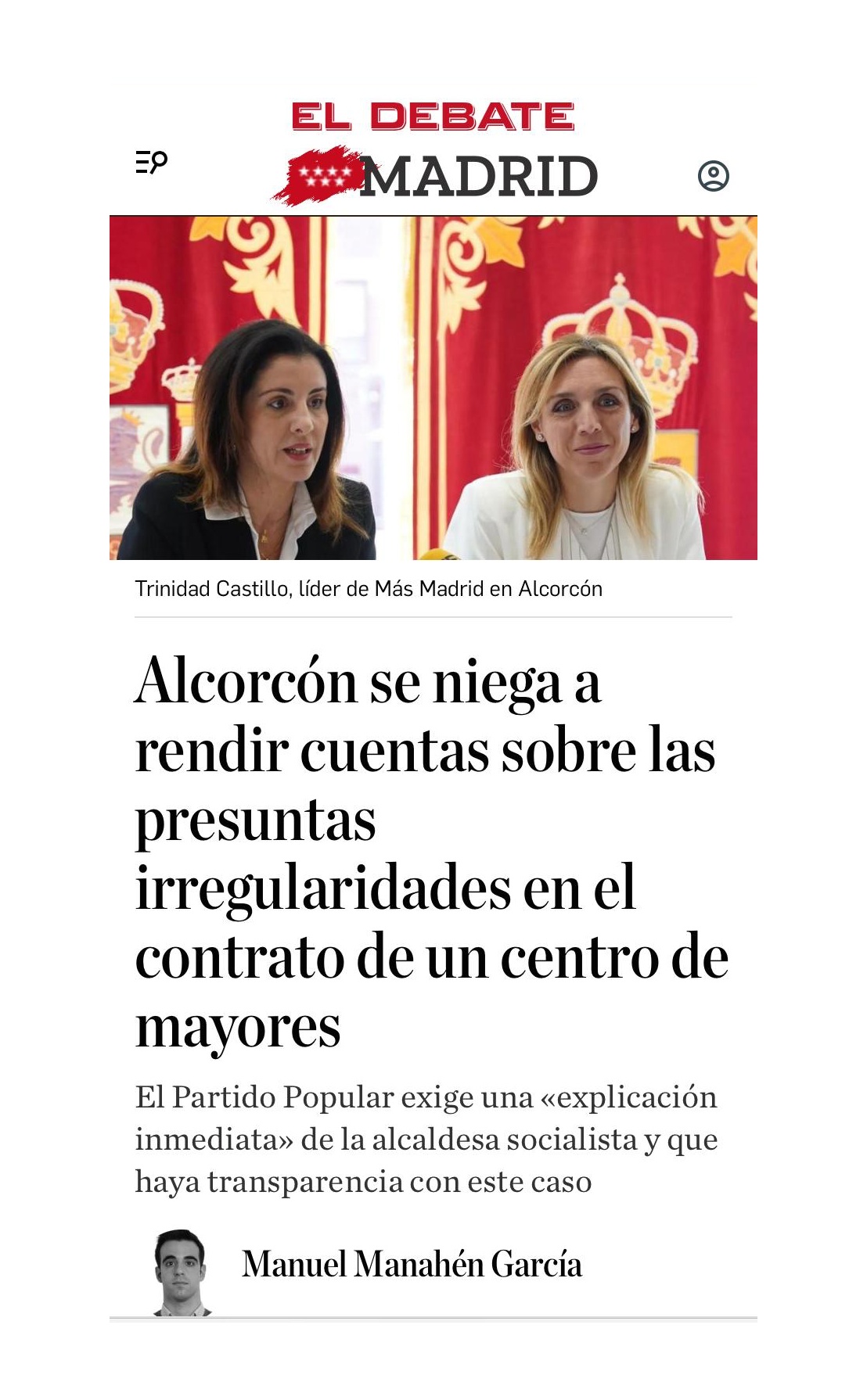 EL DEBATE
MADRID

Trinidad Castillo, líder de Más Madrid en Alcorcón

Alcorcón se niega a rendir cuentas sobre las presuntas irregularidades en el contrato de un centro de mayores

El Partido Popular exige una «explicación inmediata» de la alcaldesa socialista y que haya transparencia con este caso

Manuel Manahén García